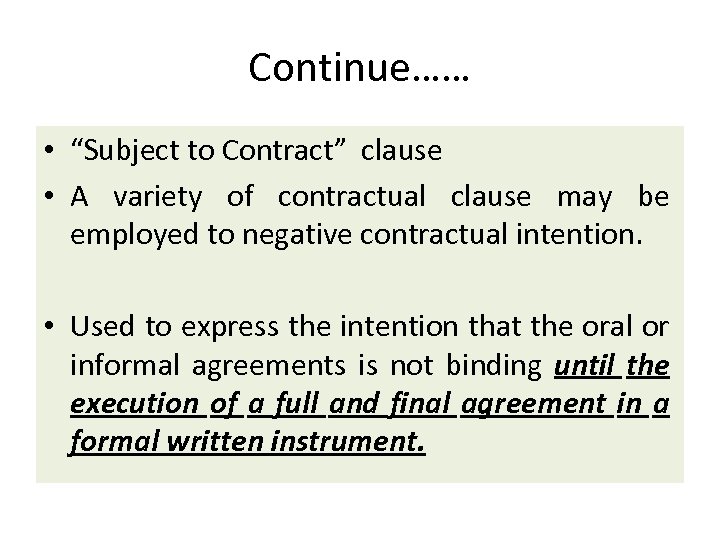 Continue……

• "Subject to Contract" clause
• A variety of contractual clause may be employed to negative contractual intention.

• Used to express the intention that the oral or informal agreements is not binding until the execution of a full and final agreement in a formal written instrument.